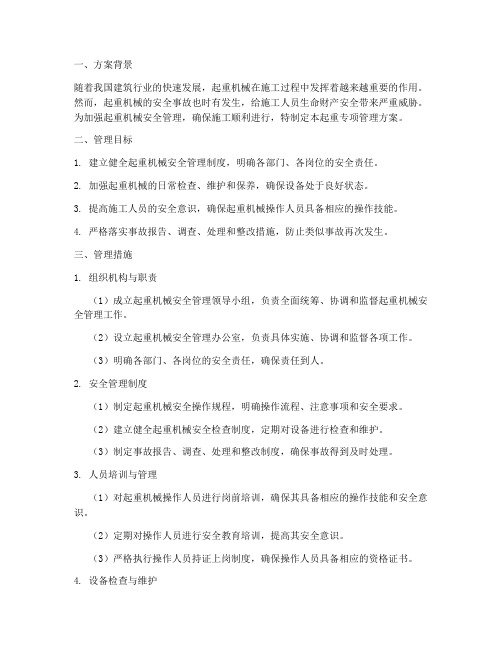 一、方案背景

随着我国建筑行业的快速发展，起重机械在施工过程中发挥着越来越重要的作用。然而，起重机械的安全事故也时有发生，给施工人员生命财产安全带来严重威胁。为加强起重机械安全管理，确保施工顺利进行，特制定本起重专项管理方案。

二、管理目标

1. 建立健全起重机械安全管理制度，明确各部门、各岗位的安全责任。

2. 加强起重机械的日常检查、维护和保养，确保设备处于良好状态。

3. 提高施工人员的安全意识，确保起重机械操作人员具备相应的操作技能。

4. 严格落实事故报告、调查、处理和整改措施，防止类似事故再次发生。

三、管理措施

1. 组织机构与职责

（1）成立起重机械安全管理领导小组，负责全面统筹、协调和监督起重机械安全管理工作。

（2）设立起重机械安全管理办公室，负责具体实施、协调和监督各项工作。

（3）明确各部门、各岗位的安全责任，确保责任到人。

2. 安全管理制度

（1）制定起重机械安全操作规程，明确操作流程、注意事项和安全要求。

（2）建立健全起重机械安全检查制度，定期对设备进行检查和维护。

（3）制定事故报告、调查、处理和整改制度，确保事故得到及时处理。

3. 人员培训与管理

（1）对起重机械操作人员进行岗前培训，确保其具备相应的操作技能和安全意识。

（2）定期对操作人员进行安全教育培训，提高其安全意识。

（3）严格执行操作人员持证上岗制度，确保操作人员具备相应的资格证书。

4. 设备检查与维护